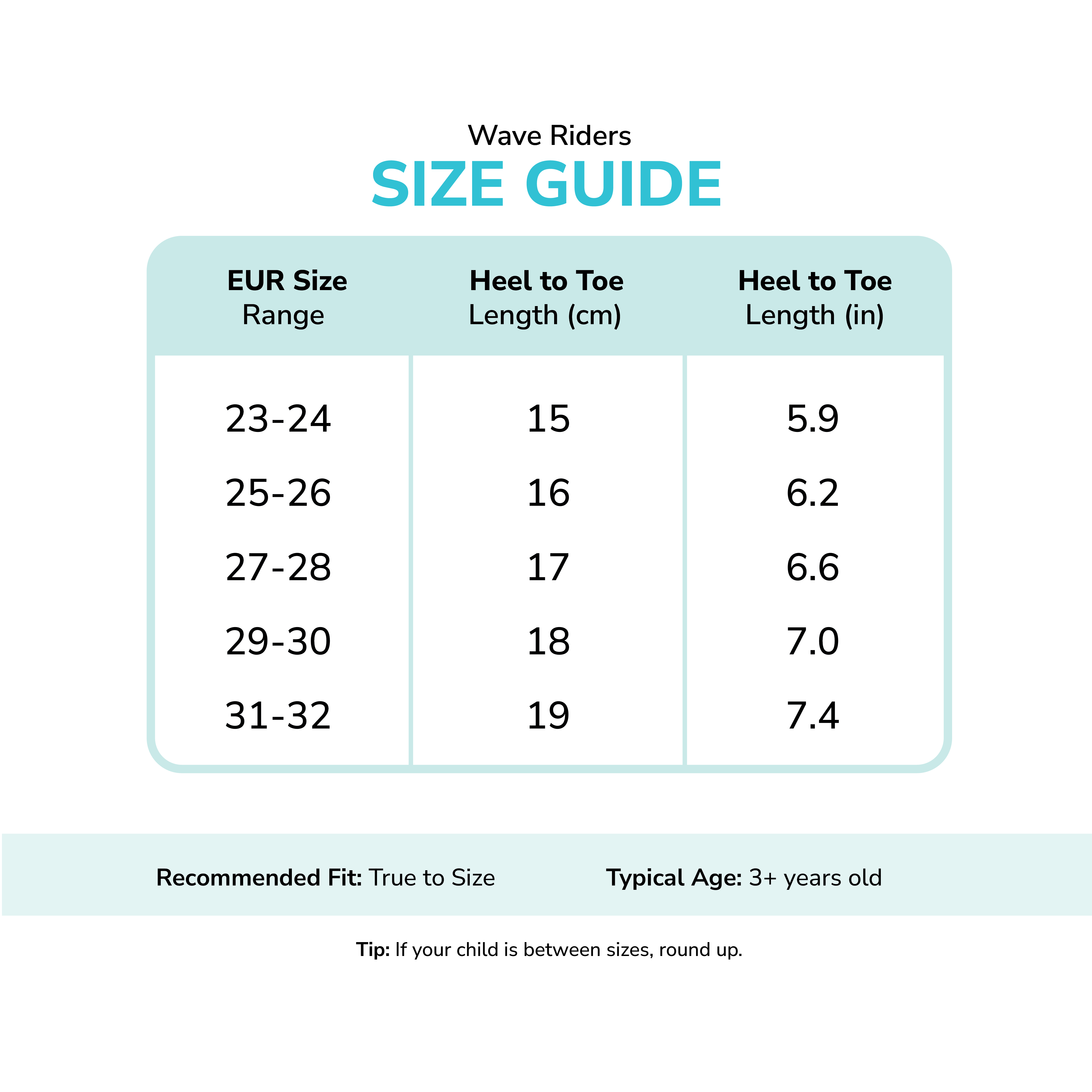 Wave Riders
SIZE GUIDE

| EUR Size Range | Heel to Toe Length (cm) | Heel to Toe Length (in) |
|---|---|---|
| 23-24 | 15 | 5.9 |
| 25-26 | 16 | 6.2 |
| 27-28 | 17 | 6.6 |
| 29-30 | 18 | 7.0 |
| 31-32 | 19 | 7.4 |

Recommended Fit: True to Size

Typical Age: 3+ years old

Tip: If your child is between sizes, round up.